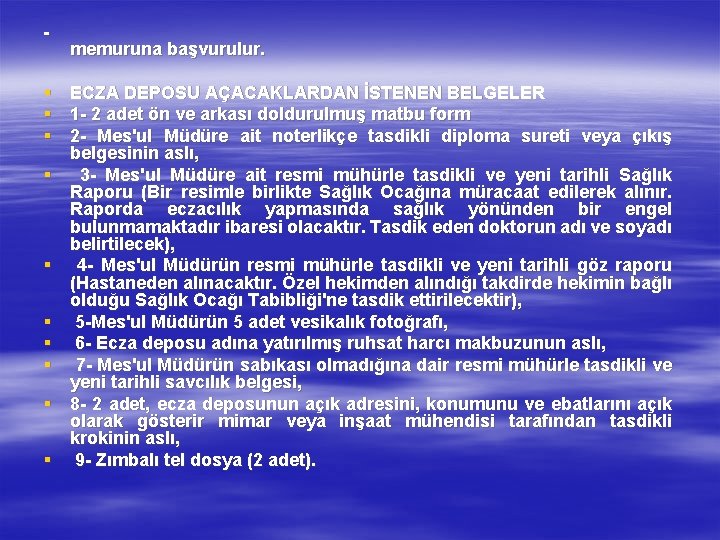 -
memuruna başvurulur.

▪ ECZA DEPOSU AÇACAKLARDAN İSTENEN BELGELER
▪ 1- 2 adet ön ve arkası doldurulmuş matbu form
▪ 2- Mes'ul Müdüre ait noterlikçe tasdikli diploma sureti veya çıkış belgesinin aslı,
▪ 3- Mes'ul Müdüre ait resmi mühürle tasdikli ve yeni tarihli Sağlık Raporu (Bir resimle birlikte Sağlık Ocağına müracaat edilerek alınır. Raporda eczacılık yapmasında sağlık yönünden bir engel bulunmamaktadır ibaresi olacaktır. Tasdik eden doktorun adı ve soyadı belirtilecek),
▪ 4- Mes'ul Müdürün resmi mühürle tasdikli ve yeni tarihli göz raporu (Hastaneden alınacaktır. Özel hekimden alındığı takdirde hekimin bağlı olduğu Sağlık Ocağı Tabibliği'ne tasdik ettirilecektir),
▪ 5-Mes'ul Müdürün 5 adet vesikalık fotoğrafı,
▪ 6- Ecza deposu adına yatırılmış ruhsat harcı makbuzunun aslı,
▪ 7- Mes'ul Müdürün sabıkası olmadığına dair resmi mühürle tasdikli ve yeni tarihli savcılık belgesi,
▪ 8- 2 adet, ecza deposunun açık adresini, konumunu ve ebatlarını açık olarak gösterir mimar veya inşaat mühendisi tarafından tasdikli krokinin aslı,
▪ 9- Zımbalı tel dosya (2 adet).